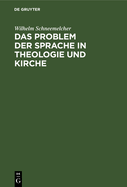 DE GRUYTER

Wilhelm Schneemelcher

DAS PROBLEM DER SPRACHE IN THEOLOGIE UND KIRCHE

DE
G